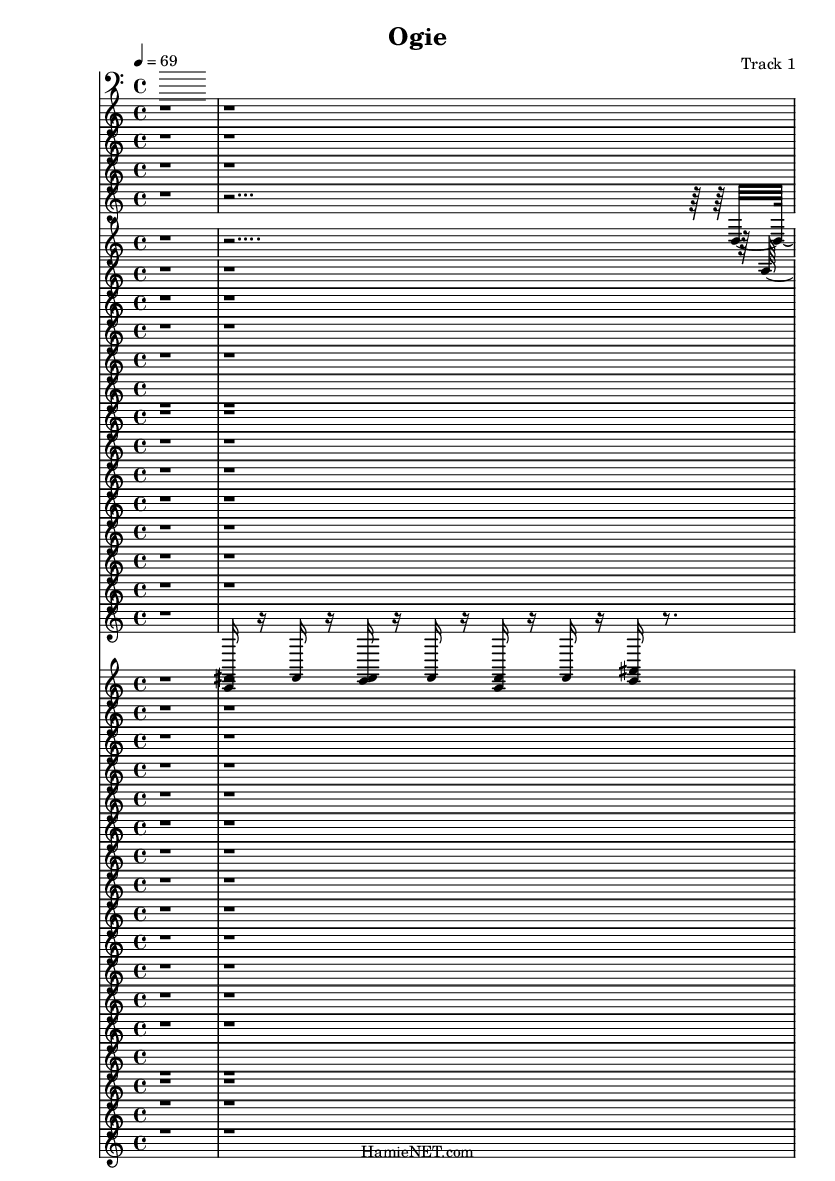 Ogie

♩ = 69

Track 1

HamieNET.com